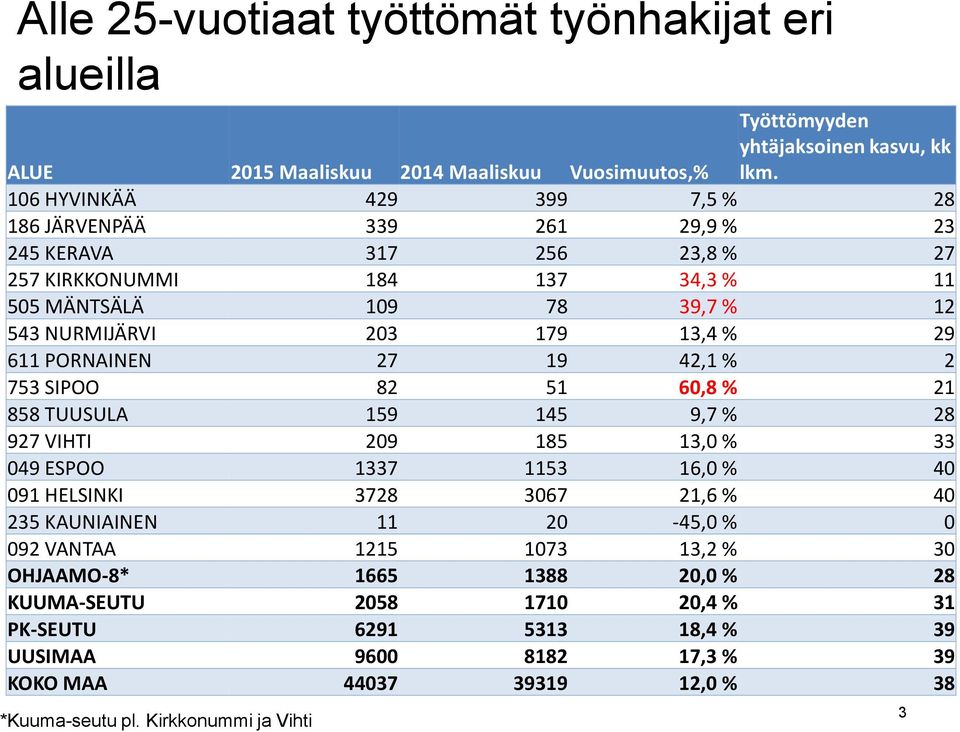 Alle 25-vuotiaat työttömät työnhakijat eri alueilla

| ALUE | 2015 Maaliskuu | 2014 Maaliskuu | Vuosimuutos,% | Työttömyyden yhtäjaksoinen kasvu, kk lkm. |
|---|---|---|---|---|
| 106 HYVINKÄÄ | 429 | 399 | 7,5 % | 28 |
| 186 JÄRVENPÄÄ | 339 | 261 | 29,9 % | 23 |
| 245 KERAVA | 317 | 256 | 23,8 % | 27 |
| 257 KIRKKONUMMI | 184 | 137 | 34,3 % | 11 |
| 505 MÄNTSÄLÄ | 109 | 78 | 39,7 % | 12 |
| 543 NURMIJÄRVI | 203 | 179 | 13,4 % | 29 |
| 611 PORNAINEN | 27 | 19 | 42,1 % | 2 |
| 753 SIPOO | 82 | 51 | 60,8 % | 21 |
| 858 TUUSULA | 159 | 145 | 9,7 % | 28 |
| 927 VIHTI | 209 | 185 | 13,0 % | 33 |
| 049 ESPOO | 1337 | 1153 | 16,0 % | 40 |
| 091 HELSINKI | 3728 | 3067 | 21,6 % | 40 |
| 235 KAUNIAINEN | 11 | 20 | -45,0 % | 0 |
| 092 VANTAA | 1215 | 1073 | 13,2 % | 30 |
| OHJAAMO-8* | 1665 | 1388 | 20,0 % | 28 |
| KUUMA-SEUTU | 2058 | 1710 | 20,4 % | 31 |
| PK-SEUTU | 6291 | 5313 | 18,4 % | 39 |
| UUSIMAA | 9600 | 8182 | 17,3 % | 39 |
| KOKO MAA | 44037 | 39319 | 12,0 % | 38 |

*Kuuma-seutu pl. Kirkkonummi ja Vihti

3